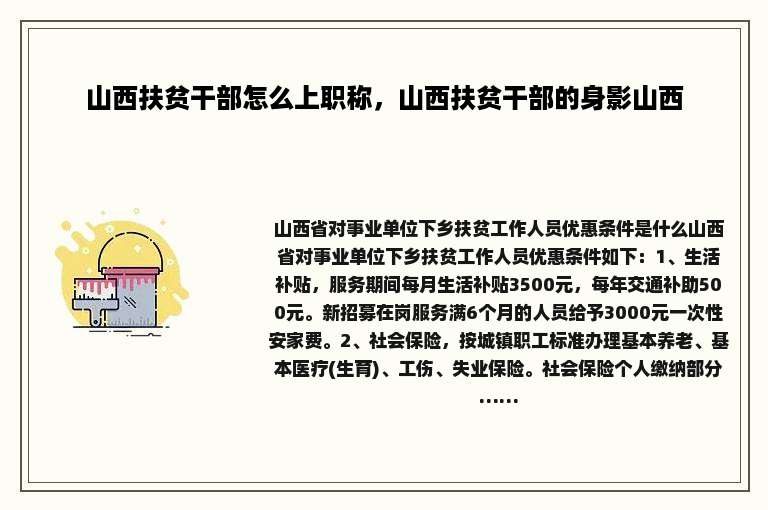 山西扶贫干部怎么上职称，山西扶贫干部的身影山西

山西省对事业单位下乡扶贫工作人员优惠条件是什么山西省对事业单位下乡扶贫工作人员优惠条件如下：1、生活补贴，服务期间每月生活补贴3500元，每年交通补助500元。新招募在岗服务满6个月的人员给予3000元一次性安家费。2、社会保险，按城镇职工标准办理基本养老、基本医疗(生育)、工伤、失业保险。社会保险个人缴纳部分……